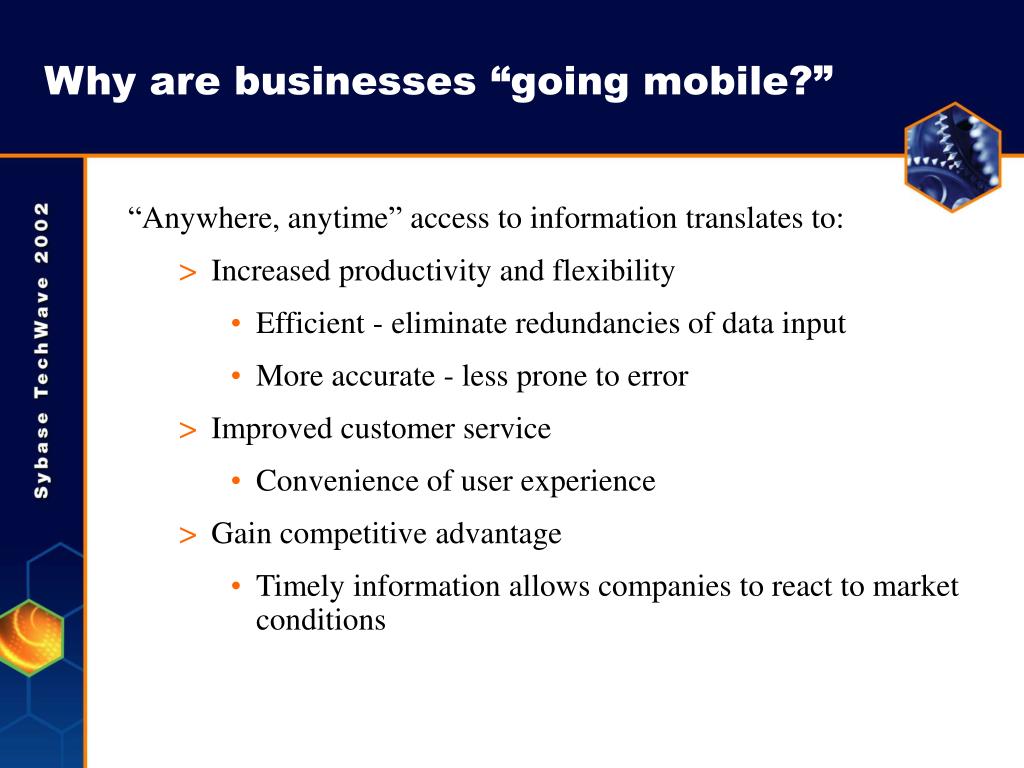 Why are businesses “going mobile?”

Sybase TechWave 2002

“Anywhere, anytime” access to information translates to:

> Increased productivity and flexibility

• Efficient - eliminate redundancies of data input

• More accurate - less prone to error

> Improved customer service

• Convenience of user experience

> Gain competitive advantage

• Timely information allows companies to react to market conditions